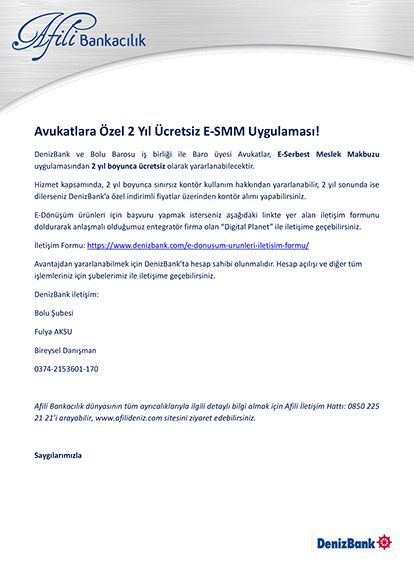 Afili Bankacılık

Avukatlara Özel 2 Yıl Ücretsiz E-SMM Uygulaması!

DenizBank ve Bolu Barosu iş birliği ile Baro üyesi Avukatlar, E-Serbest Meslek Makbuzu uygulamasından 2 yıl boyunca ücretsiz olarak yararlanabilecektir.

Hizmet kapsamında, 2 yıl boyunca sınırsız kontör kullanım hakkından yararlanabilir, 2 yıl sonunda ise dilerseniz DenizBank'a özel indirimli fiyatlar üzerinden kontör alımı yapabilirsiniz.

E-Dönüşüm ürünleri için başvuru yapmak isterseniz aşağıdaki linkte yer alan iletişim formunu doldurarak anlaşmalı olduğumuz entegratör firma olan "Digital Planet" ile iletişime geçebilirsiniz.

İletişim Formu: https://www.denizbank.com/e-donusum-urunleri-iletisim-formu/

Avantajdan yararlanabilmek için DenizBank'ta hesap sahibi olunmalıdır. Hesap açılışı ve diğer tüm işlemleriniz için şubelerimiz ile iletişime geçebilirsiniz.

DenizBank iletişim:

Bolu Şubesi

Fulya AKSU

Bireysel Danışman

0374-2153601-170

Afili Bankacılık dünyasının tüm ayrıcalıklarıyla ilgili detaylı bilgi almak için Afili İletişim Hattı: 0850 225 21 21'i arayabilir, www.afilideniz.com sitesini ziyaret edebilirsiniz.

Saygılarımızla

DenizBank